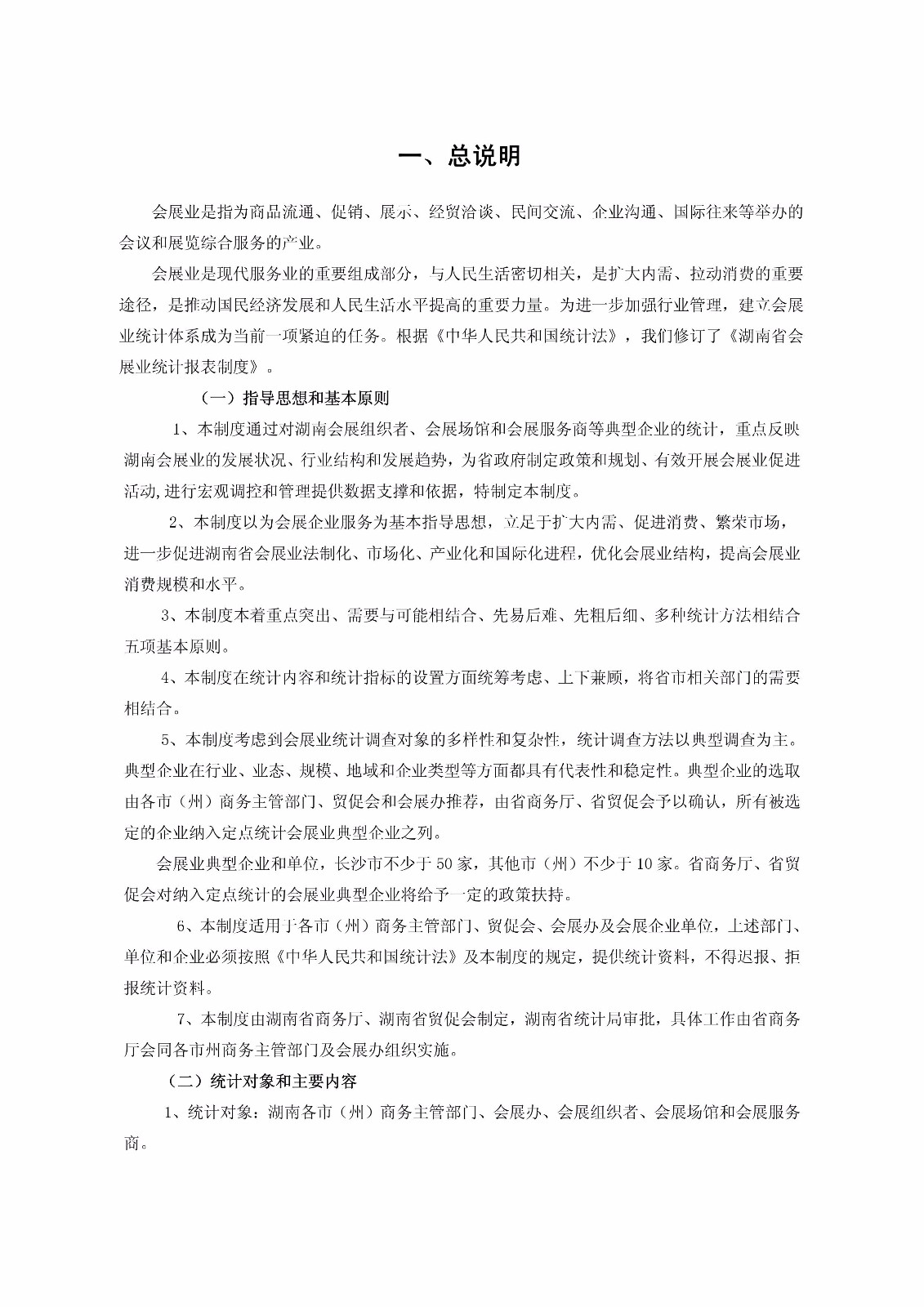 一、总说明

会展业是指为商品流通、促销、展示、经贸洽谈、民间交流、企业沟通、国际往来等举办的会议和展览综合服务的产业。

会展业是现代服务业的重要组成部分，与人民生活密切相关，是扩大内需、拉动消费的重要途径，是推动国民经济发展和人民生活水平提高的重要力量。为进一步加强行业管理，建立会展业统计体系成为当前一项紧迫的任务。根据《中华人民共和国统计法》，我们修订了《湖南省会展业统计报表制度》。

（一）指导思想和基本原则

1、本制度通过对湖南会展组织者、会展场馆和会展服务商等典型企业的统计，重点反映湖南会展业的发展状况、行业结构和发展趋势，为省政府制定政策和规划、有效开展会展业促进活动,进行宏观调控和管理提供数据支撑和依据，特制定本制度。

2、本制度以为会展企业服务为基本指导思想，立足于扩大内需、促进消费、繁荣市场，进一步促进湖南省会展业法制化、市场化、产业化和国际化进程，优化会展业结构，提高会展业消费规模和水平。

3、本制度本着重点突出、需要与可能相结合、先易后难、先粗后细、多种统计方法相结合五项基本原则。

4、本制度在统计内容和统计指标的设置方面统筹考虑、上下兼顾，将省市相关部门的需要相结合。

5、本制度考虑到会展业统计调查对象的多样性和复杂性，统计调查方法以典型调查为主。典型企业在行业、业态、规模、地域和企业类型等方面都具有代表性和稳定性。典型企业的选取由各市（州）商务主管部门、贸促会和会展办推荐，由省商务厅、省贸促会予以确认，所有被选定的企业纳入定点统计会展业典型企业之列。

会展业典型企业和单位，长沙市不少于50家，其他市（州）不少于10家。省商务厅、省贸促会对纳入定点统计的会展业典型企业将给予一定的政策扶持。

6、本制度适用于各市（州）商务主管部门、贸促会、会展办及会展企业单位，上述部门、单位和企业必须按照《中华人民共和国统计法》及本制度的规定，提供统计资料，不得迟报、拒报统计资料。

7、本制度由湖南省商务厅、湖南省贸促会制定，湖南省统计局审批，具体工作由省商务厅会同各市州商务主管部门及会展办组织实施。

（二）统计对象和主要内容

1、统计对象：湖南各市（州）商务主管部门、会展办、会展组织者、会展场馆和会展服务商。